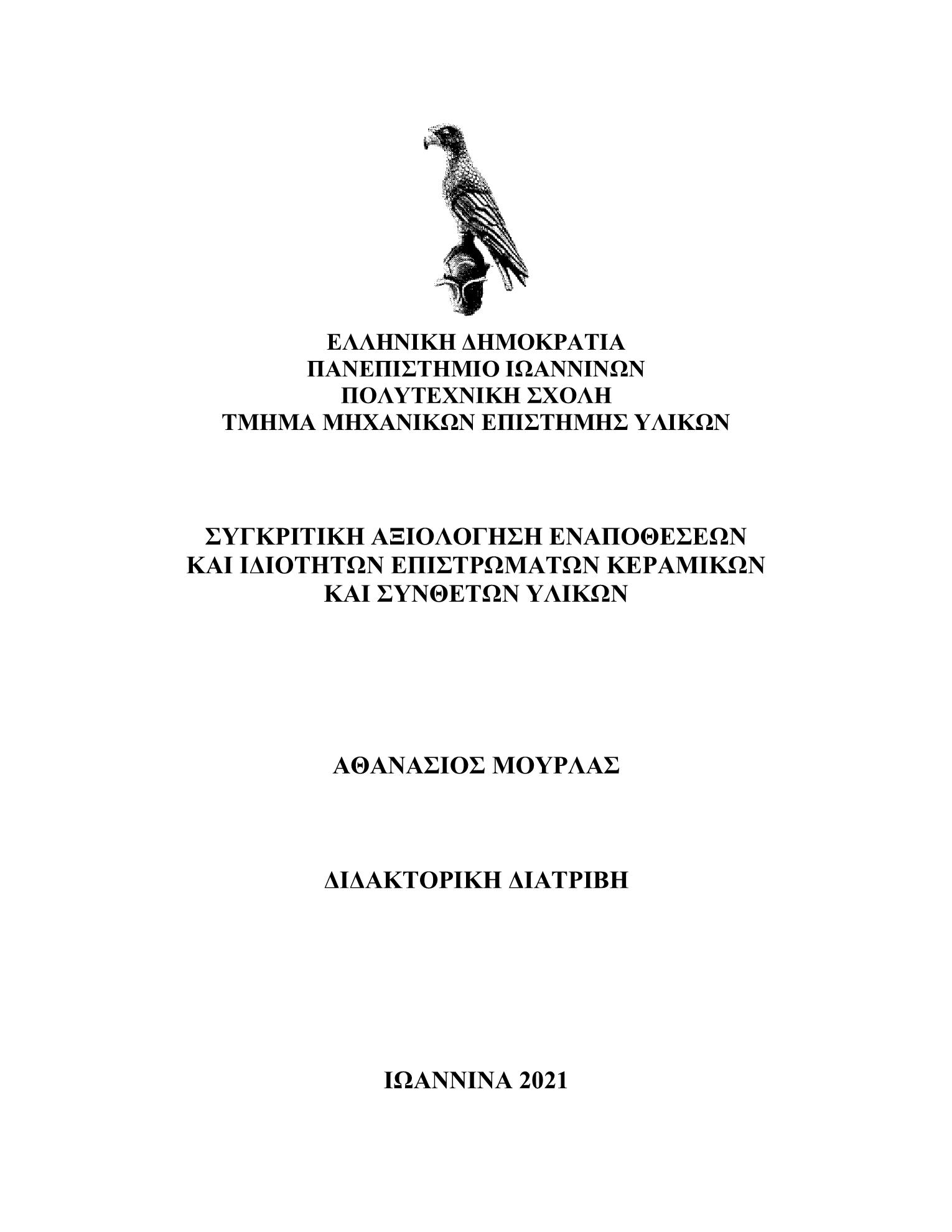 ΕΛΛΗΝΙΚΗ ΔΗΜΟΚΡΑΤΙΑ
ΠΑΝΕΠΙΣΤΗΜΙΟ ΙΩΑΝΝΙΝΩΝ
ΠΟΛΥΤΕΧΝΙΚΗ ΣΧΟΛΗ
ΤΜΗΜΑ ΜΗΧΑΝΙΚΩΝ ΕΠΙΣΤΗΜΗΣ ΥΛΙΚΩΝ

ΣΥΓΚΡΙΤΙΚΗ ΑΞΙΟΛΟΓΗΣΗ ΕΝΑΠΟΘΕΣΕΩΝ
ΚΑΙ ΙΔΙΟΤΗΤΩΝ ΕΠΙΣΤΡΩΜΑΤΩΝ ΚΕΡΑΜΙΚΩΝ
ΚΑΙ ΣΥΝΘΕΤΩΝ ΥΛΙΚΩΝ

ΑΘΑΝΑΣΙΟΣ ΜΟΥΡΛΑΣ

ΔΙΔΑΚΤΟΡΙΚΗ ΔΙΑΤΡΙΒΗ

ΙΩΑΝΝΙΝΑ 2021